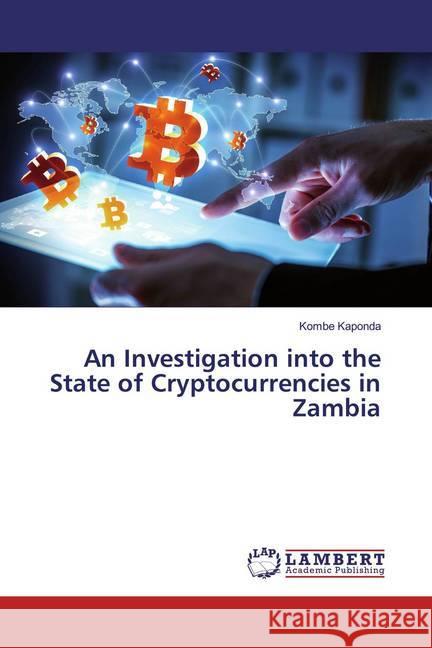 Kombe Kaponda

An Investigation into the State of Cryptocurrencies in Zambia

LAP LAMBERT Academic Publishing

Kraina Książek